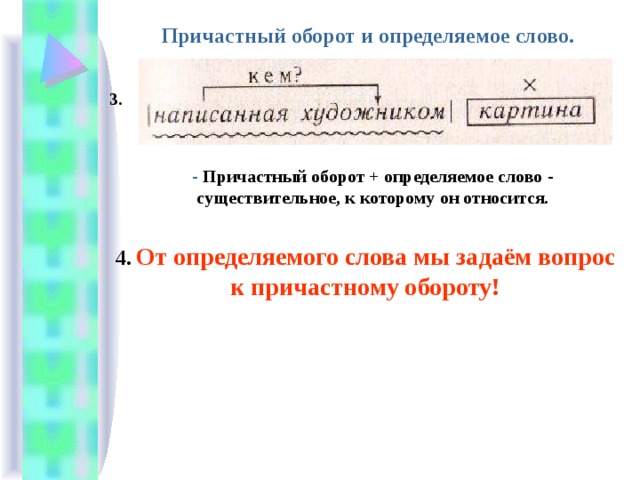 Причастный оборот и определяемое слово.

3.

кем?

×

написанная художником картина

- Причастный оборот + определяемое слово - существительное, к которому он относится.

4. От определяемого слова мы задаём вопрос к причастному обороту!